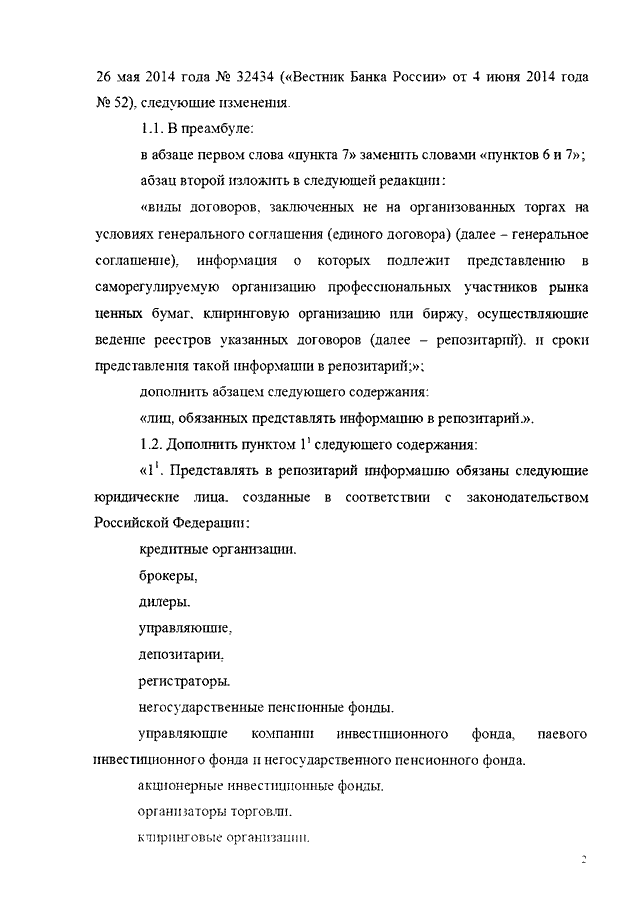 26 мая 2014 года № 32434 («Вестник Банка России» от 4 июня 2014 года № 52), следующие изменения.

1.1. В преамбуле:

в абзаце первом слова «пункта 7» заменить словами «пунктов 6 и 7»;

абзац второй изложить в следующей редакции:

«виды договоров, заключенных не на организованных торгах на условиях генерального соглашения (единого договора) (далее – генеральное соглашение), информация о которых подлежит представлению в саморегулируемую организацию профессиональных участников рынка ценных бумаг, клиринговую организацию или биржу, осуществляющие ведение реестров указанных договоров (далее – репозитарий), и сроки представления такой информации в репозитарий;»;

дополнить абзацем следующего содержания:

«лиц, обязанных представлять информацию в репозитарий.».

1.2. Дополнить пунктом $1^1$ следующего содержания:

«$1^1$. Представлять в репозитарий информацию обязаны следующие юридические лица, созданные в соответствии с законодательством Российской Федерации:

кредитные организации,

брокеры,

дилеры,

управляющие,

депозитарии,

регистраторы,

негосударственные пенсионные фонды,

управляющие компании инвестиционного фонда, паевого инвестиционного фонда и негосударственного пенсионного фонда,

акционерные инвестиционные фонды,

организаторы торговли,

клиринговые организации,

2